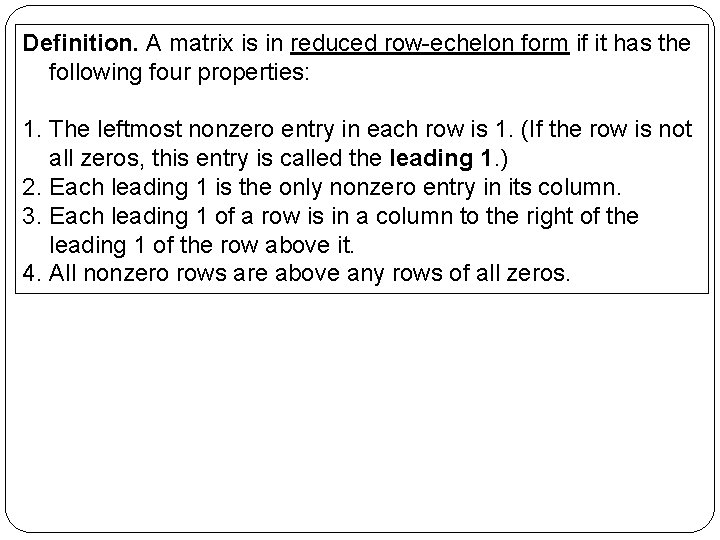 Definition. A matrix is in reduced row-echelon form if it has the following four properties:

1. The leftmost nonzero entry in each row is 1. (If the row is not all zeros, this entry is called the leading 1.)
2. Each leading 1 is the only nonzero entry in its column.
3. Each leading 1 of a row is in a column to the right of the leading 1 of the row above it.
4. All nonzero rows are above any rows of all zeros.